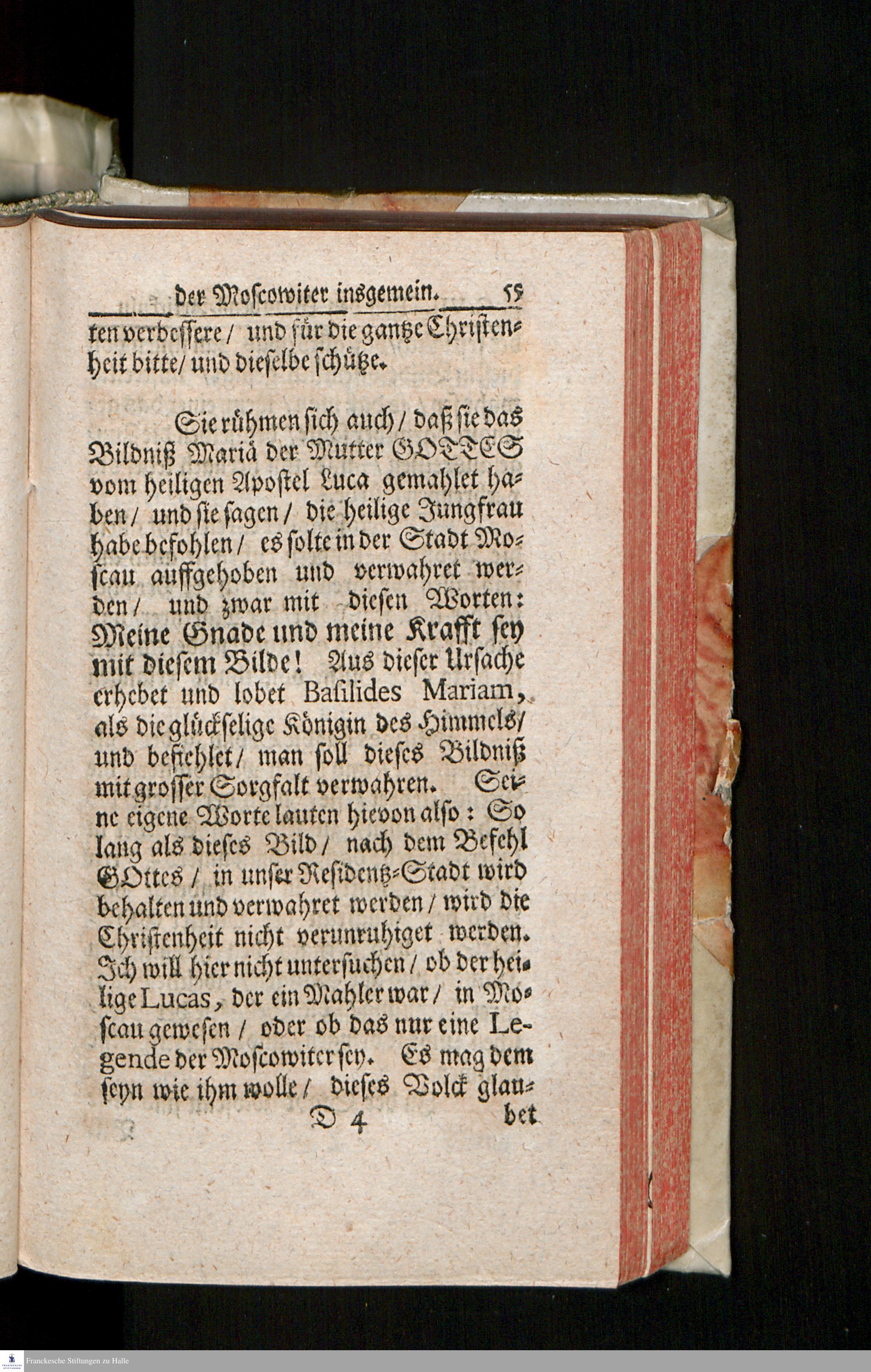 der Moſcowiter insgemein. 55

ten verbeſſere / und für die gantze Chriſtenheit bitte / und dieſelbe ſchütze.

Sie rühmen ſich auch / daß ſie das Bildniß Mariä der Mutter GOTTES vom heiligen Apoſtel Luca gemahlet haben / und ſie ſagen / die heilige Jungfrau habe befohlen / es ſolte in der Stadt Moſcau auffgehoben und verwahret werden / und zwar mit dieſen Worten: Meine Gnade und meine Krafft ſey mit dieſem Bilde! Aus dieſer Urſache erhebet und lobet Baſilides Mariam, als die glückſelige Königin des Himmels / und befiehlet / man ſoll dieſes Bildniß mit groſſer Sorgfalt verwahren. Seine eigene Worte lauten hievon alſo: So lang als dieſes Bild / nach dem Befehl GOttes / in unſer Reſidentz-Stadt wird behalten und verwahret werden / wird die Chriſtenheit nicht verunruhiget werden. Ich will hier nicht unterſuchen / ob der heilige Lucas, der ein Mahler war / in Moſcau geweſen / oder ob das nur eine Legende der Moſcowiter ſey. Es mag dem ſeyn wie ihm wolle / dieſes Volck glau-

D 4 bet

Franckesche Stiftungen zu Halle